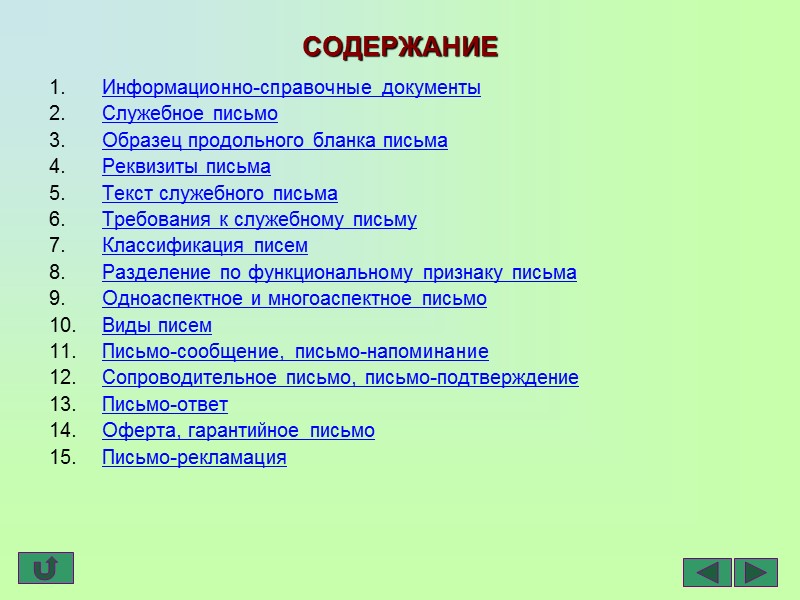 СОДЕРЖАНИЕ

1. Информационно-справочные документы
2. Служебное письмо
3. Образец продольного бланка письма
4. Реквизиты письма
5. Текст служебного письма
6. Требования к служебному письму
7. Классификация писем
8. Разделение по функциональному признаку письма
9. Одноаспектное и многоаспектное письмо
10. Виды писем
11. Письмо-сообщение, письмо-напоминание
12. Сопроводительное письмо, письмо-подтверждение
13. Письмо-ответ
14. Оферта, гарантийное письмо
15. Письмо-рекламация